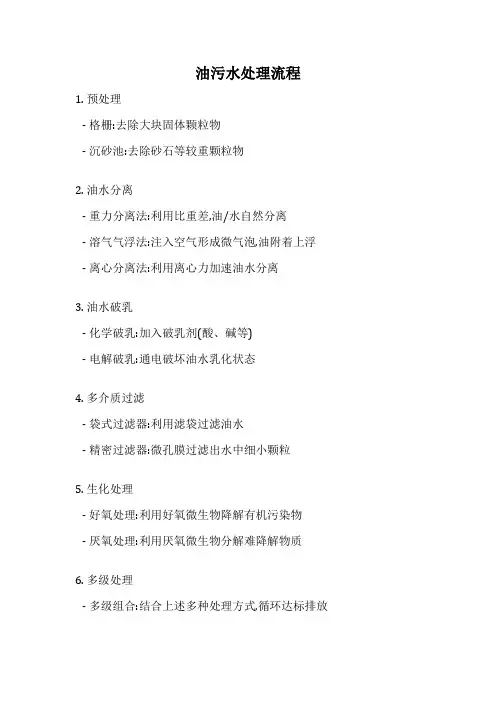 油污水处理流程

1. 预处理

- 格栅:去除大块固体颗粒物

- 沉砂池:去除砂石等较重颗粒物

2. 油水分离

- 重力分离法:利用比重差,油/水自然分离

- 溶气气浮法:注入空气形成微气泡,油附着上浮

- 离心分离法:利用离心力加速油水分离

3. 油水破乳

- 化学破乳:加入破乳剂(酸、碱等)

- 电解破乳:通电破坏油水乳化状态

4. 多介质过滤

- 袋式过滤器:利用滤袋过滤油水

- 精密过滤器:微孔膜过滤出水中细小颗粒

5. 生化处理

- 好氧处理:利用好氧微生物降解有机污染物

- 厌氧处理:利用厌氧微生物分解难降解物质

6. 多级处理

- 多级组合:结合上述多种处理方式,循环达标排放